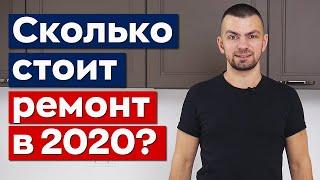 Сколько
стоит
ремонт
в 2020?